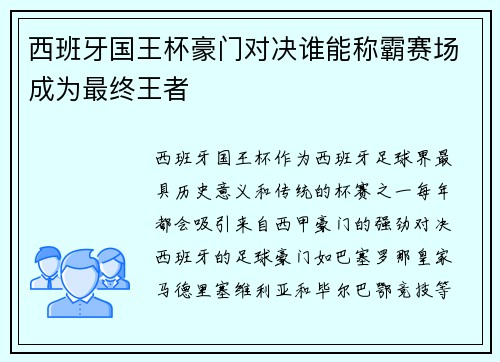 西班牙国王杯豪门对决谁能称霸赛场成为最终王者

西班牙国王杯作为西班牙足球界最具历史意义和传统的杯赛之一每年都会吸引来自西甲豪门的强劲对决西班牙的足球豪门如巴塞罗那皇家马德里塞维利亚和毕尔巴鄂竞技等